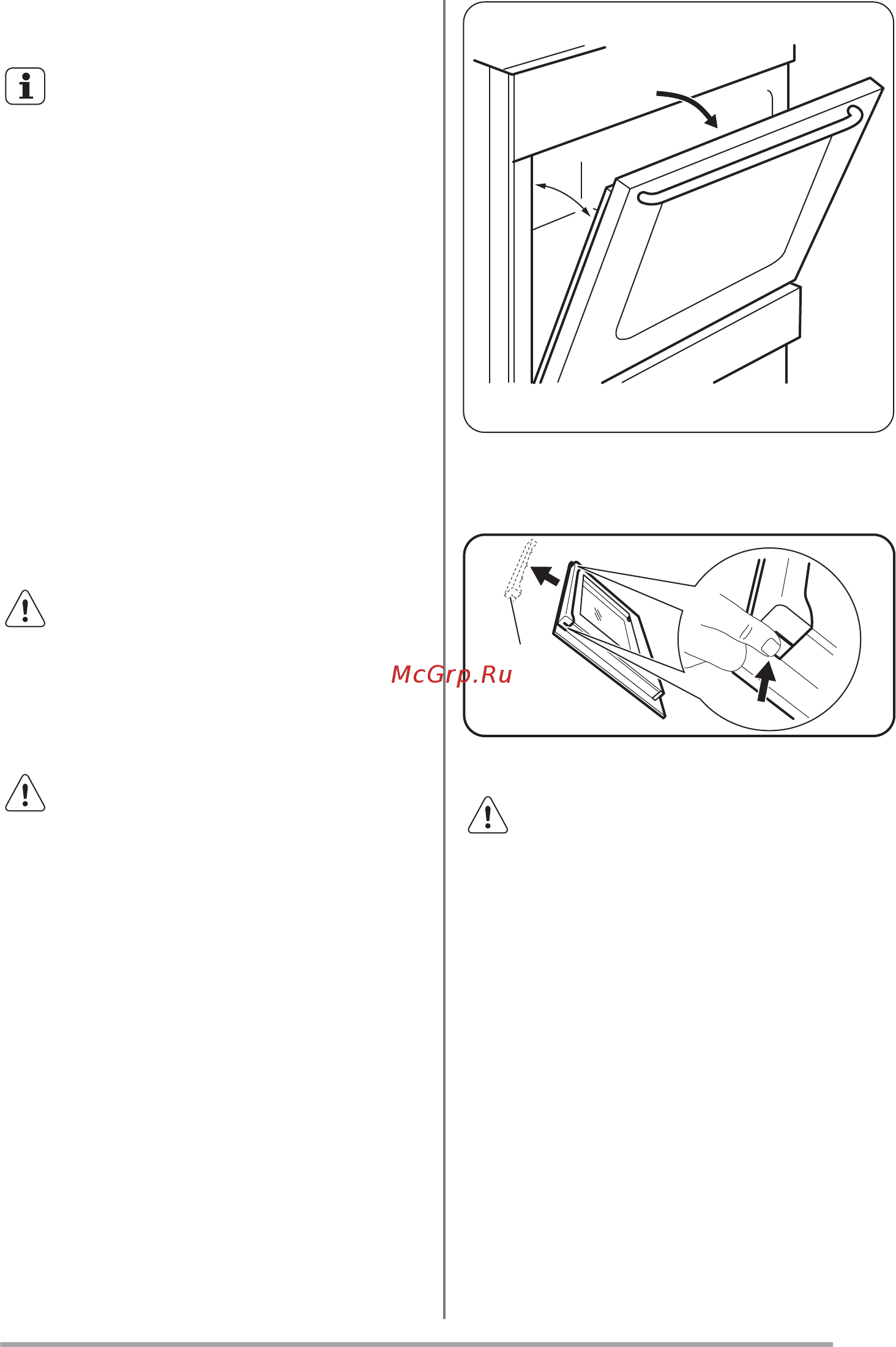 McGrp.Ru